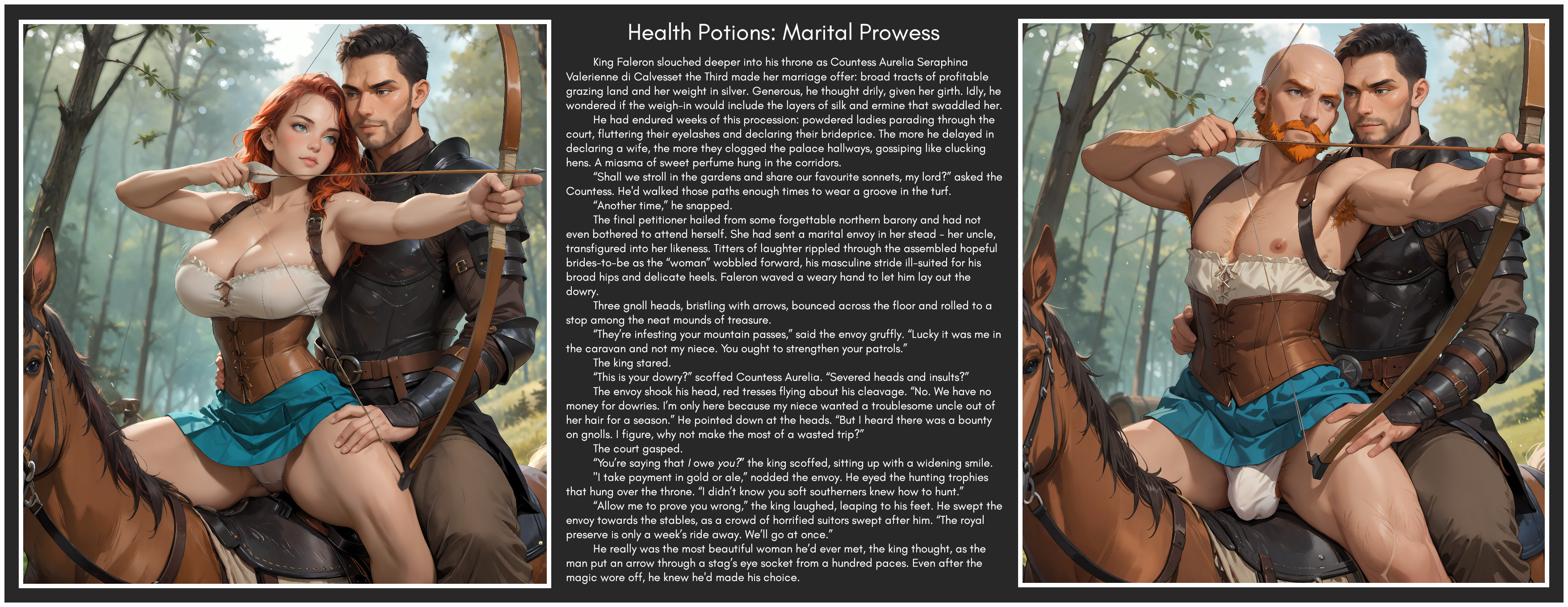 Health Potions: Marital Prowess

King Faleron slouched deeper into his throne as Countess Aurelia Seraphina Valerienne di Calvesset the Third made her marriage offer: broad tracts of profitable grazing land and her weight in silver. Generous, he thought drily, given her girth. Idly, he wondered if the weigh-in would include the layers of silk and ermine that swaddled her.

He had endured weeks of this procession: powdered ladies parading through the court, fluttering their eyelashes and declaring their brideprice. The more he delayed in declaring a wife, the more they clogged the palace hallways, gossiping like clucking hens. A miasma of sweet perfume hung in the corridors.

"Shall we stroll in the gardens and share our favourite sonnets, my lord?" asked the Countess. He'd walked those paths enough times to wear a groove in the turf.

"Another time," he snapped.

The final petitioner hailed from some forgettable northern barony and had not even bothered to attend herself. She had sent a marital envoy in her stead - her uncle, transfigured into her likeness. Titters of laughter rippled through the assembled hopeful brides-to-be as the "woman" wobbled forward, his masculine stride ill-suited for his broad hips and delicate heels. Faleron waved a weary hand to let him lay out the dowry.

Three gnoll heads, bristling with arrows, bounced across the floor and rolled to a stop among the neat mounds of treasure.

"They're infesting your mountain passes," said the envoy gruffly. "Lucky it was me in the caravan and not my niece. You ought to strengthen your patrols."

The king stared.

"This is your dowry?" scoffed Countess Aurelia. "Severed heads and insults?"

The envoy shook his head, red tresses flying about his cleavage. "No. We have no money for dowries. I'm only here because my niece wanted a troublesome uncle out of her hair for a season." He pointed down at the heads. "But I heard there was a bounty on gnolls. I figure, why not make the most of a wasted trip?"

The court gasped.

"You're saying that I owe you?" the king scoffed, sitting up with a widening smile.

"I take payment in gold or ale," nodded the envoy. He eyed the hunting trophies that hung over the throne. "I didn't know you soft southerners knew how to hunt."

"Allow me to prove you wrong," the king laughed, leaping to his feet. He swept the envoy towards the stables, as a crowd of horrified suitors swept after him. "The royal preserve is only a week's ride away. We'll go at once."

He really was the most beautiful woman he'd ever met, the king thought, as the man put an arrow through a stag's eye socket from a hundred paces. Even after the magic wore off, he knew he'd made his choice.